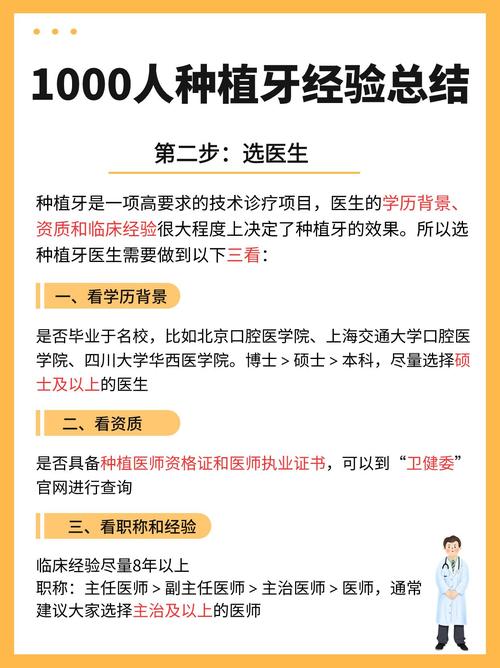 1000人种植牙经验总结

第二步：选医生

种植牙是一项高要求的技术诊疗项目，医生的学历背景、资质和临床经验很大程度上决定了种植牙的效果。所以选种植牙医生需要做到以下三看：

一、看学历背景

是否毕业于名校，比如北京口腔医学院、上海交通大学口腔医学院、四川大学华西医学院。博士 > 硕士 > 本科，尽量选择硕士及以上的医生

二、看资质

是否具备种植医师资格证和医师执业证书，可以到“卫健委”官网进行查询

三、看职称和经验

临床经验尽量8年以上
职称：主任医师 > 副主任医师 > 主治医师 > 医师，通常建议大家选择主治及以上的医师